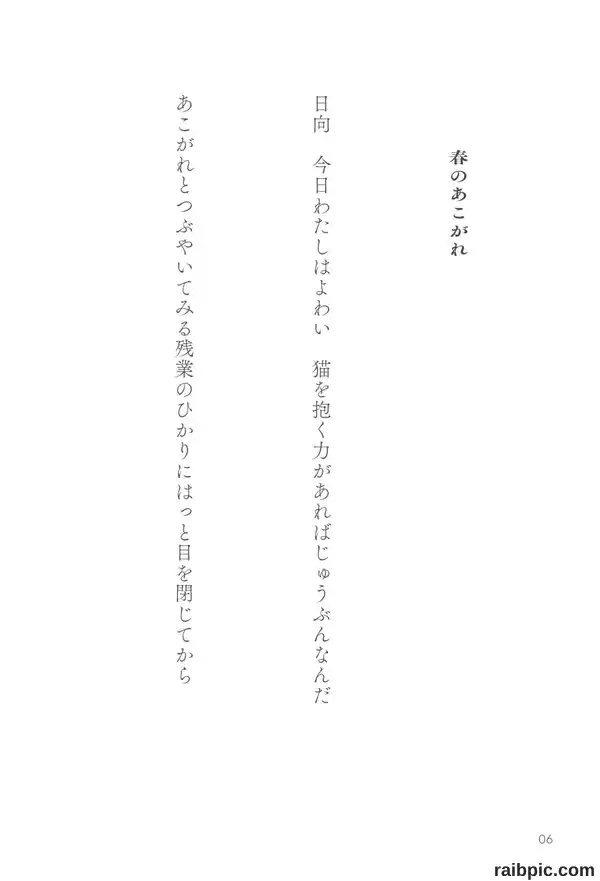 春のあこがれ

日向　今日わたしはよわい　猫を抱く力があればじゅうぶんなんだ

あこがれとつぶやいてみる残業のひかりにはっと目を閉じてから

06

raibpic.com